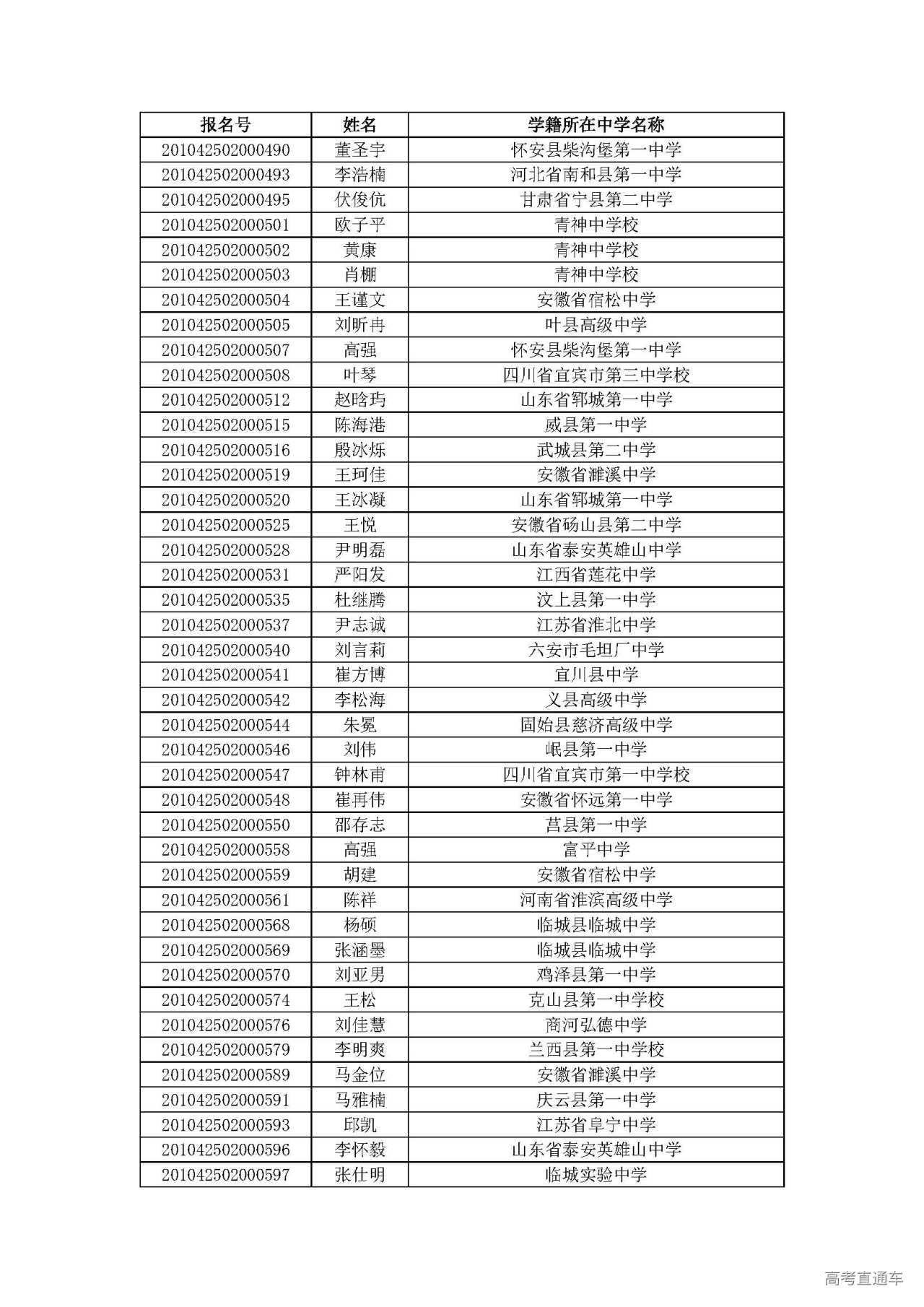 | 报名号 | 姓名 | 学籍所在中学名称 |
|---|---|---|
| 201042502000490 | 董圣宇 | 怀安县柴沟堡第一中学 |
| 201042502000493 | 李浩楠 | 河北省南和县第一中学 |
| 201042502000495 | 伏俊伉 | 甘肃省宁县第二中学 |
| 201042502000501 | 欧子平 | 青神中学校 |
| 201042502000502 | 黄康 | 青神中学校 |
| 201042502000503 | 肖棚 | 青神中学校 |
| 201042502000504 | 王谨文 | 安徽省宿松中学 |
| 201042502000505 | 刘昕冉 | 叶县高级中学 |
| 201042502000507 | 高强 | 怀安县柴沟堡第一中学 |
| 201042502000508 | 叶琴 | 四川省宜宾市第三中学校 |
| 201042502000512 | 赵晗玙 | 山东省郓城第一中学 |
| 201042502000515 | 陈海港 | 威县第一中学 |
| 201042502000516 | 殷冰烁 | 武城县第二中学 |
| 201042502000519 | 王珂佳 | 安徽省濉溪中学 |
| 201042502000520 | 王冰凝 | 山东省郓城第一中学 |
| 201042502000525 | 王悦 | 安徽省砀山县第二中学 |
| 201042502000528 | 尹明磊 | 山东省泰安英雄山中学 |
| 201042502000531 | 严阳发 | 江西省莲花中学 |
| 201042502000535 | 杜继腾 | 汶上县第一中学 |
| 201042502000537 | 尹志诚 | 江苏省淮北中学 |
| 201042502000540 | 刘言莉 | 六安市毛坦厂中学 |
| 201042502000541 | 崔方博 | 宜川县中学 |
| 201042502000542 | 李松海 | 义县高级中学 |
| 201042502000544 | 朱冕 | 固始县慈济高级中学 |
| 201042502000546 | 刘伟 | 岷县第一中学 |
| 201042502000547 | 钟林甫 | 四川省宜宾市第一中学校 |
| 201042502000548 | 崔再伟 | 安徽省怀远第一中学 |
| 201042502000550 | 邵存志 | 莒县第一中学 |
| 201042502000558 | 高强 | 富平中学 |
| 201042502000559 | 胡建 | 安徽省宿松中学 |
| 201042502000561 | 陈祥 | 河南省淮滨高级中学 |
| 201042502000568 | 杨硕 | 临城县临城中学 |
| 201042502000569 | 张涵墨 | 临城县临城中学 |
| 201042502000570 | 刘亚男 | 鸡泽县第一中学 |
| 201042502000574 | 王松 | 克山县第一中学校 |
| 201042502000576 | 刘佳慧 | 商河弘德中学 |
| 201042502000579 | 李明爽 | 兰西县第一中学校 |
| 201042502000589 | 马金位 | 安徽省濉溪中学 |
| 201042502000591 | 马雅楠 | 庆云县第一中学 |
| 201042502000593 | 邱凯 | 江苏省阜宁中学 |
| 201042502000596 | 李怀毅 | 山东省泰安英雄山中学 |
| 201042502000597 | 张仕明 | 临城实验中学 |

高考直通车